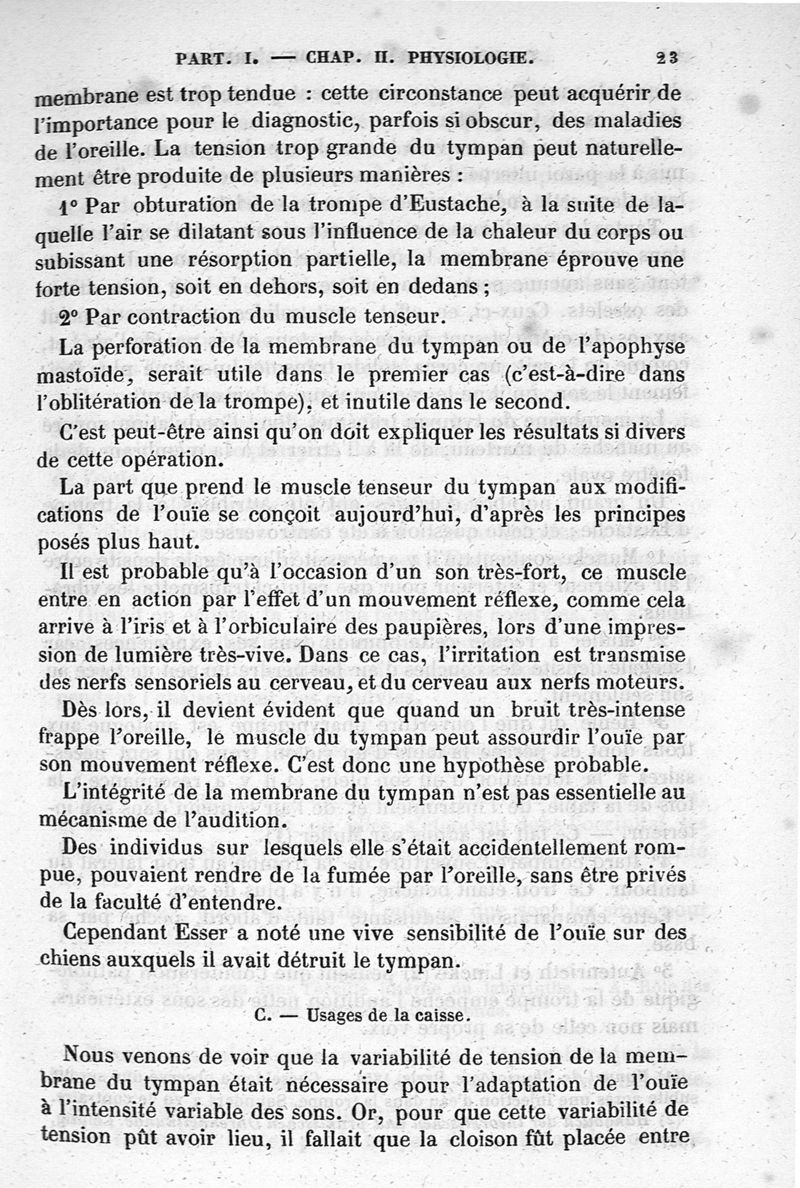 PART. I. — CHAP. II. PHYSIOLOGIE. 23

membrane est trop tendue : cette circonstance peut acquérir de l'importance pour le diagnostic, parfois si obscur, des maladies de l'oreille. La tension trop grande du tympan peut naturellement être produite de plusieurs manières :

1° Par obturation de la trompe d'Eustache, à la suite de laquelle l'air se dilatant sous l'influence de la chaleur du corps ou subissant une résorption partielle, la membrane éprouve une forte tension, soit en dehors, soit en dedans ;

2° Par contraction du muscle tenseur.

La perforation de la membrane du tympan ou de l'apophyse mastoïde, serait utile dans le premier cas (c'est-à-dire dans l'oblitération de la trompe), et inutile dans le second.

C'est peut-être ainsi qu'on doit expliquer les résultats si divers de cette opération.

La part que prend le muscle tenseur du tympan aux modifications de l'ouïe se conçoit aujourd'hui, d'après les principes posés plus haut.

Il est probable qu'à l'occasion d'un son très-fort, ce muscle entre en action par l'effet d'un mouvement réflexe, comme cela arrive à l'iris et à l'orbiculaire des paupières, lors d'une impression de lumière très-vive. Dans ce cas, l'irritation est transmise des nerfs sensoriels au cerveau, et du cerveau aux nerfs moteurs.

Dès lors, il devient évident que quand un bruit très-intense frappe l'oreille, le muscle du tympan peut assourdir l'ouïe par son mouvement réflexe. C'est donc une hypothèse probable.

L'intégrité de la membrane du tympan n'est pas essentielle au mécanisme de l'audition.

Des individus sur lesquels elle s'était accidentellement rompue, pouvaient rendre de la fumée par l'oreille, sans être privés de la faculté d'entendre.

Cependant Esser a noté une vive sensibilité de l'ouïe sur des chiens auxquels il avait détruit le tympan.

C. — Usages de la caisse.

Nous venons de voir que la variabilité de tension de la membrane du tympan était nécessaire pour l'adaptation de l'ouïe à l'intensité variable des sons. Or, pour que cette variabilité de tension pût avoir lieu, il fallait que la cloison fût placée entre